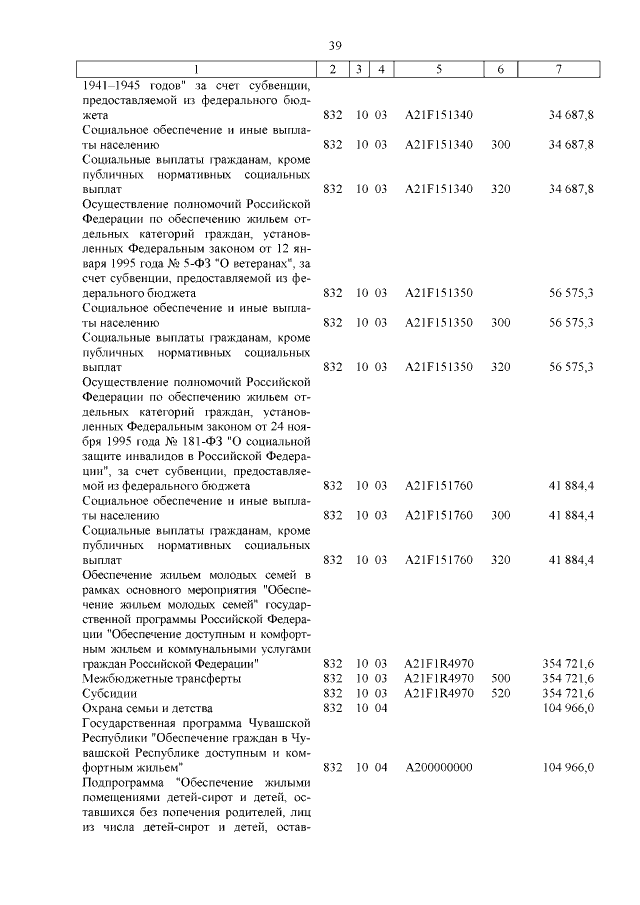 39

| 1 | 2 | 3 | 4 | 5 | 6 | 7 |
|---|---|---|---|---|---|---|
| 1941–1945 годов" за счет субвенции, предоставляемой из федерального бюджета | 832 | 10 | 03 | A21F151340 | | 34 687,8 |
| Социальное обеспечение и иные выплаты населению | 832 | 10 | 03 | A21F151340 | 300 | 34 687,8 |
| Социальные выплаты гражданам, кроме публичных нормативных социальных выплат | 832 | 10 | 03 | A21F151340 | 320 | 34 687,8 |
| Осуществление полномочий Российской Федерации по обеспечению жильем отдельных категорий граждан, установленных Федеральным законом от 12 января 1995 года № 5-ФЗ "О ветеранах", за счет субвенции, предоставляемой из федерального бюджета | 832 | 10 | 03 | A21F151350 | | 56 575,3 |
| Социальное обеспечение и иные выплаты населению | 832 | 10 | 03 | A21F151350 | 300 | 56 575,3 |
| Социальные выплаты гражданам, кроме публичных нормативных социальных выплат | 832 | 10 | 03 | A21F151350 | 320 | 56 575,3 |
| Осуществление полномочий Российской Федерации по обеспечению жильем отдельных категорий граждан, установленных Федеральным законом от 24 ноября 1995 года № 181-ФЗ "О социальной защите инвалидов в Российской Федерации", за счет субвенции, предоставляемой из федерального бюджета | 832 | 10 | 03 | A21F151760 | | 41 884,4 |
| Социальное обеспечение и иные выплаты населению | 832 | 10 | 03 | A21F151760 | 300 | 41 884,4 |
| Социальные выплаты гражданам, кроме публичных нормативных социальных выплат | 832 | 10 | 03 | A21F151760 | 320 | 41 884,4 |
| Обеспечение жильем молодых семей в рамках основного мероприятия "Обеспечение жильем молодых семей" государственной программы Российской Федерации "Обеспечение доступным и комфортным жильем и коммунальными услугами граждан Российской Федерации" | 832 | 10 | 03 | A21F1R4970 | | 354 721,6 |
| Межбюджетные трансферты | 832 | 10 | 03 | A21F1R4970 | 500 | 354 721,6 |
| Субсидии | 832 | 10 | 03 | A21F1R4970 | 520 | 354 721,6 |
| Охрана семьи и детства | 832 | 10 | 04 | | | 104 966,0 |
| Государственная программа Чувашской Республики "Обеспечение граждан в Чувашской Республике доступным и комфортным жильем" | 832 | 10 | 04 | A200000000 | | 104 966,0 |
| Подпрограмма "Обеспечение жилыми помещениями детей-сирот и детей, оставшихся без попечения родителей, лиц из числа детей-сирот и детей, остав- | | | | | | |